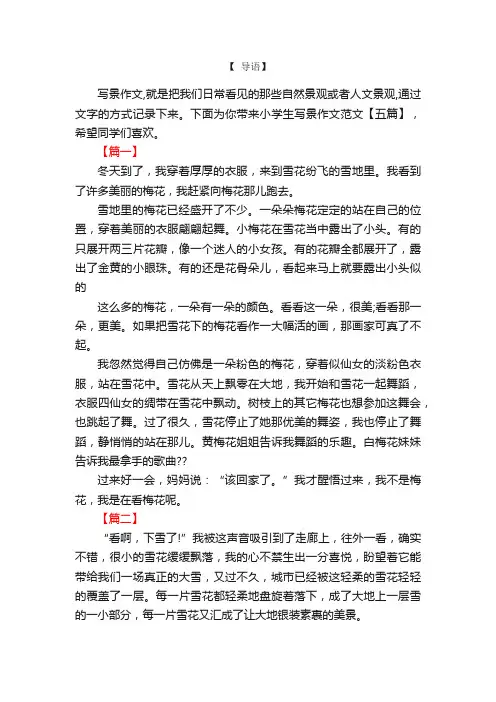 【 导语】

写景作文,就是把我们日常看见的那些自然景观或者人文景观,通过文字的方式记录下来。下面为你带来小学生写景作文范文【五篇】，希望同学们喜欢。

【篇一】

冬天到了，我穿着厚厚的衣服，来到雪花纷飞的雪地里。我看到了许多美丽的梅花，我赶紧向梅花那儿跑去。

雪地里的梅花已经盛开了不少。一朵朵梅花定定的站在自己的位置，穿着美丽的衣服翩翩起舞。小梅花在雪花当中露出了小头。有的只展开两三片花瓣，像一个迷人的小女孩。有的花瓣全都展开了，露出了金黄的小眼珠。有的还是花骨朵儿，看起来马上就要露出小头似的

这么多的梅花，一朵有一朵的颜色。看看这一朵，很美;看看那一朵，更美。如果把雪花下的梅花看作一大幅活的画，那画家可真了不起。

我忽然觉得自己仿佛是一朵粉色的梅花，穿着似仙女的淡粉色衣服，站在雪花中。雪花从天上飘零在大地，我开始和雪花一起舞蹈，衣服四仙女的绸带在雪花中飘动。树枝上的其它梅花也想参加这舞会，也跳起了舞。过了很久，雪花停止了她那优美的舞姿，我也停止了舞蹈，静悄悄的站在那儿。黄梅花姐姐告诉我舞蹈的乐趣。白梅花妹妹告诉我最拿手的歌曲??

过来好一会，妈妈说：“该回家了。”我才醒悟过来，我不是梅花，我是在看梅花呢。

【篇二】

“看啊，下雪了!”我被这声音吸引到了走廊上，往外一看，确实不错，很小的雪花缓缓飘落，我的心不禁生出一分喜悦，盼望着它能带给我们一场真正的大雪，又过不久，城市已经被这轻柔的雪花轻轻的覆盖了一层。每一片雪花都轻柔地盘旋着落下，成了大地上一层雪的一小部分，每一片雪花又汇成了让大地银装素裹的美景。